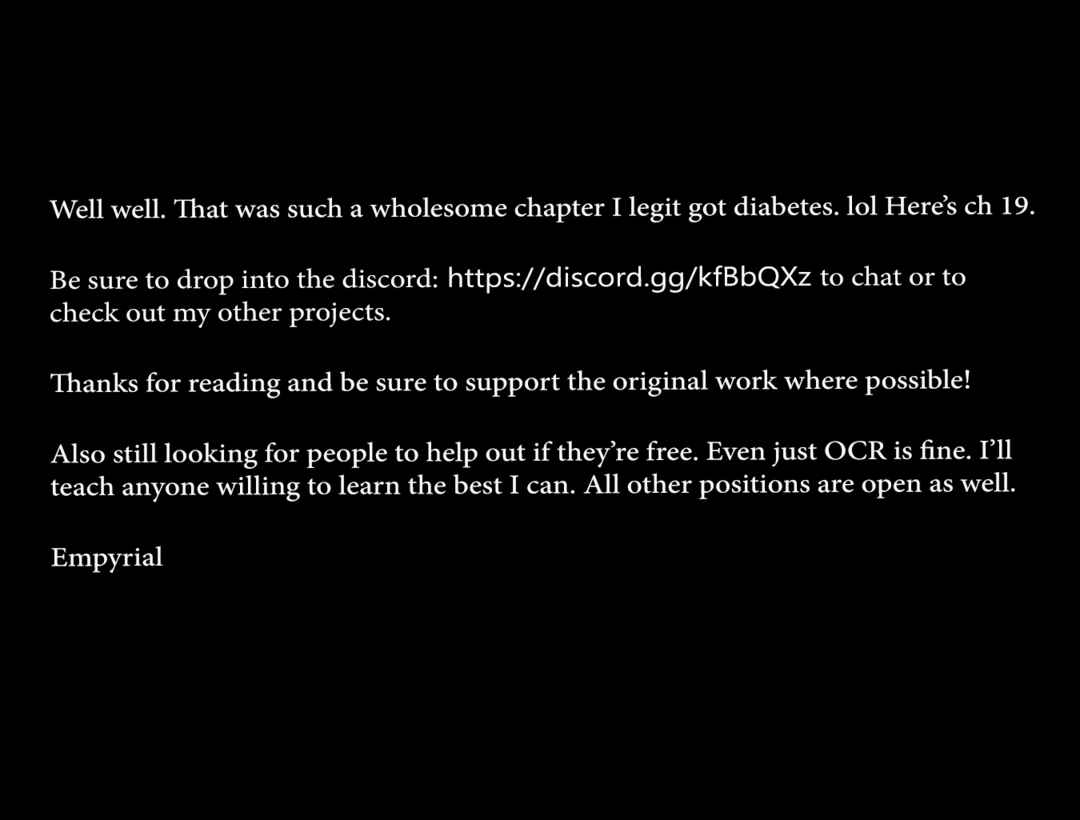 Well well. That was such a wholesome chapter I legit got diabetes. lol Here's ch 19.

Be sure to drop into the discord: https://discord.gg/kfBbQXz to chat or to check out my other projects.

Thanks for reading and be sure to support the original work where possible!

Also still looking for people to help out if they're free. Even just OCR is fine. I'll teach anyone willing to learn the best I can. All other positions are open as well.

Empyrial